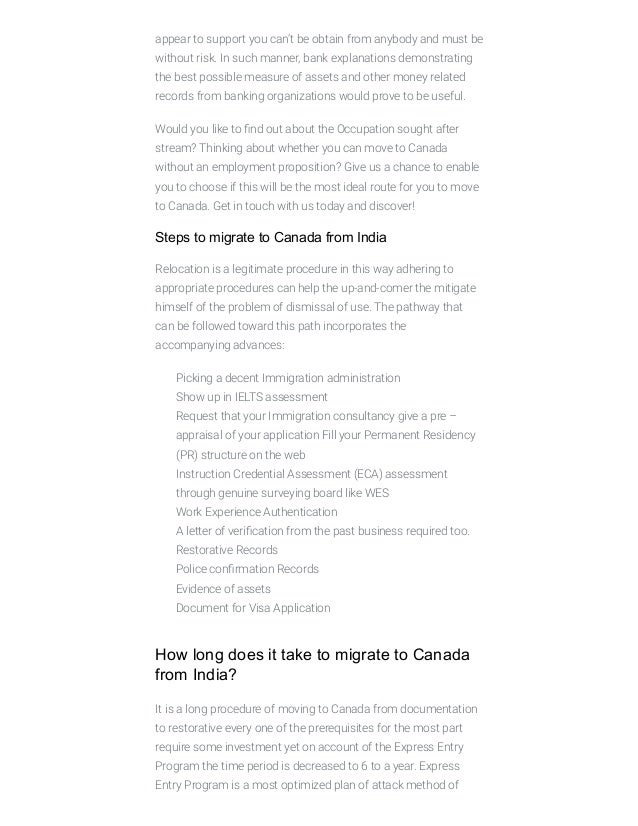 appear to support you can't be obtain from anybody and must be without risk. In such manner, bank explanations demonstrating the best possible measure of assets and other money related records from banking organizations would prove to be useful.

Would you like to find out about the Occupation sought after stream? Thinking about whether you can move to Canada without an employment proposition? Give us a chance to enable you to choose if this will be the most ideal route for you to move to Canada. Get in touch with us today and discover!

Steps to migrate to Canada from India

Relocation is a legitimate procedure in this way adhering to appropriate procedures can help the up-and-comer the mitigate himself of the problem of dismissal of use. The pathway that can be followed toward this path incorporates the accompanying advances:

Picking a decent Immigration administration
Show up in IELTS assessment
Request that your Immigration consultancy give a pre – appraisal of your application Fill your Permanent Residency (PR) structure on the web
Instruction Credential Assessment (ECA) assessment through genuine surveying board like WES
Work Experience Authentication
A letter of verification from the past business required too.
Restorative Records
Police confirmation Records
Evidence of assets
Document for Visa Application

How long does it take to migrate to Canada from India?

It is a long procedure of moving to Canada from documentation to restorative every one of the prerequisites for the most part require some investment yet on account of the Express Entry Program the time period is decreased to 6 to a year. Express Entry Program is a most optimized plan of attack method of